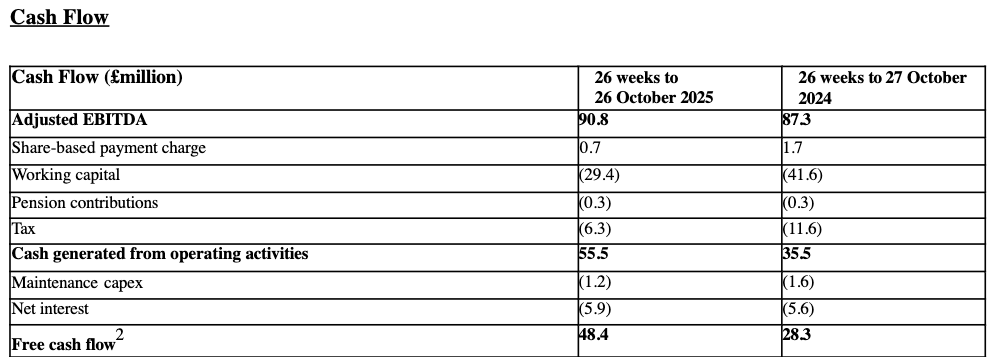 Cash Flow

| Cash Flow (£million) | 26 weeks to 26 October 2025 | 26 weeks to 27 October 2024 |
|---|---|---|
| Adjusted EBITDA | 90.8 | 87.3 |
| Share-based payment charge | 0.7 | 1.7 |
| Working capital | (29.4) | (41.6) |
| Pension contributions | (0.3) | (0.3) |
| Tax | (6.3) | (11.6) |
| Cash generated from operating activities | 55.5 | 35.5 |
| Maintenance capex | (1.2) | (1.6) |
| Net interest | (5.9) | (5.6) |
| Free cash flow$^2$ | 48.4 | 28.3 |